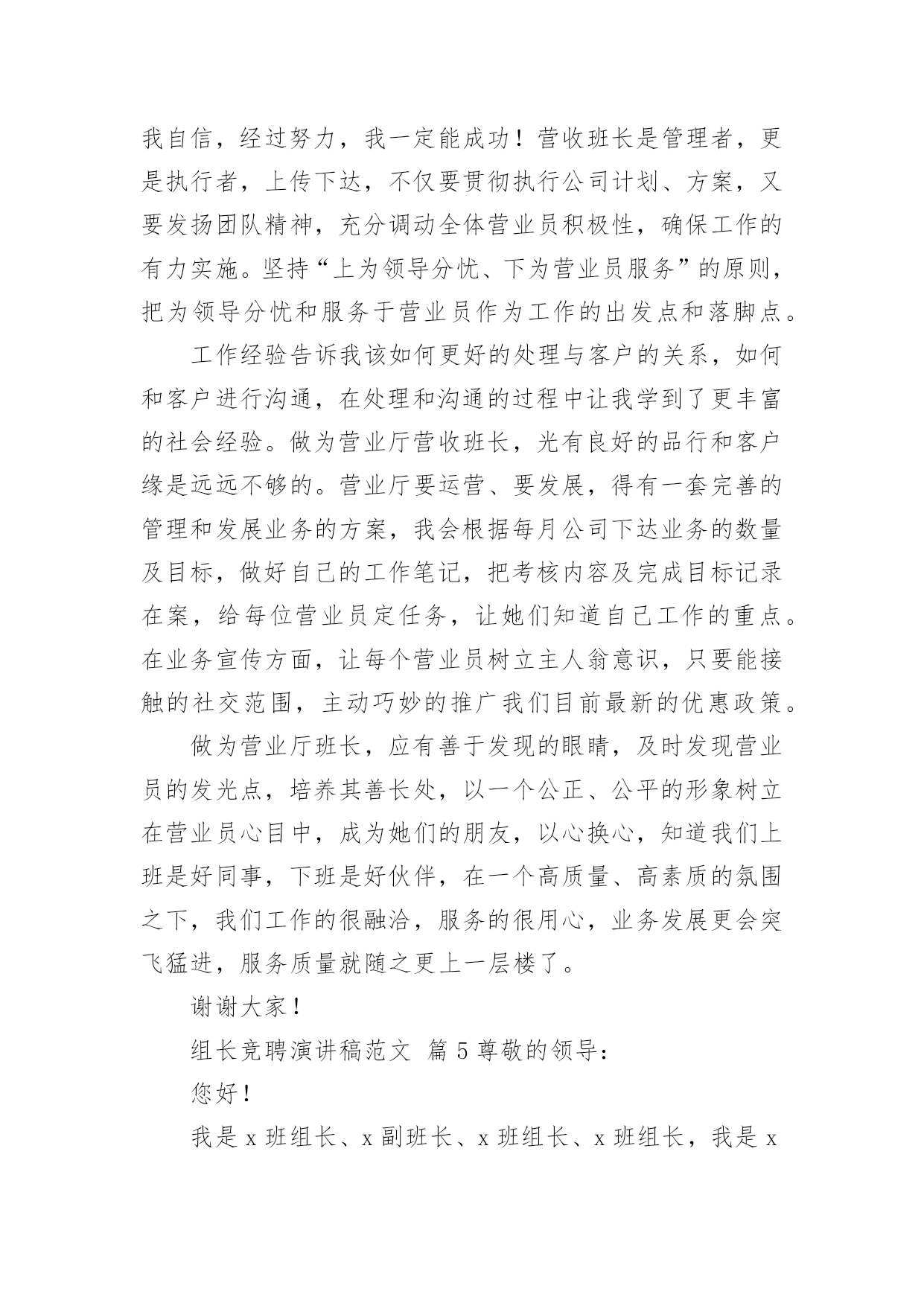 我自信，经过努力，我一定能成功！营收班长是管理者，更是执行者，上传下达，不仅要贯彻执行公司计划、方案，又要发扬团队精神，充分调动全体营业员积极性，确保工作的有力实施。坚持“上为领导分忧、下为营业员服务”的原则，把为领导分忧和服务于营业员作为工作的出发点和落脚点。

工作经验告诉我该如何更好的处理与客户的关系，如何和客户进行沟通，在处理和沟通的过程中让我学到了更丰富的社会经验。做为营业厅营收班长，光有良好的品行和客户缘是远远不够的。营业厅要运营、要发展，得有一套完善的管理和发展业务的方案，我会根据每月公司下达业务的数量及目标，做好自己的工作笔记，把考核内容及完成目标记录在案，给每位营业员定任务，让她们知道自己工作的重点。在业务宣传方面，让每个营业员树立主人翁意识，只要能接触的社交范围，主动巧妙的推广我们目前最新的优惠政策。

做为营业厅班长，应有善于发现的眼睛，及时发现营业员的发光点，培养其善长处，以一个公正、公平的形象树立在营业员心目中，成为她们的朋友，以心换心，知道我们上班是好同事，下班是好伙伴，在一个高质量、高素质的氛围之下，我们工作的很融洽，服务的很用心，业务发展更会突飞猛进，服务质量就随之更上一层楼了。

谢谢大家！

组长竞聘演讲稿范文 篇 5 尊敬的领导：

您好！

我是 x 班组长、x 副班长、x 班组长、x 班组长，我是 x